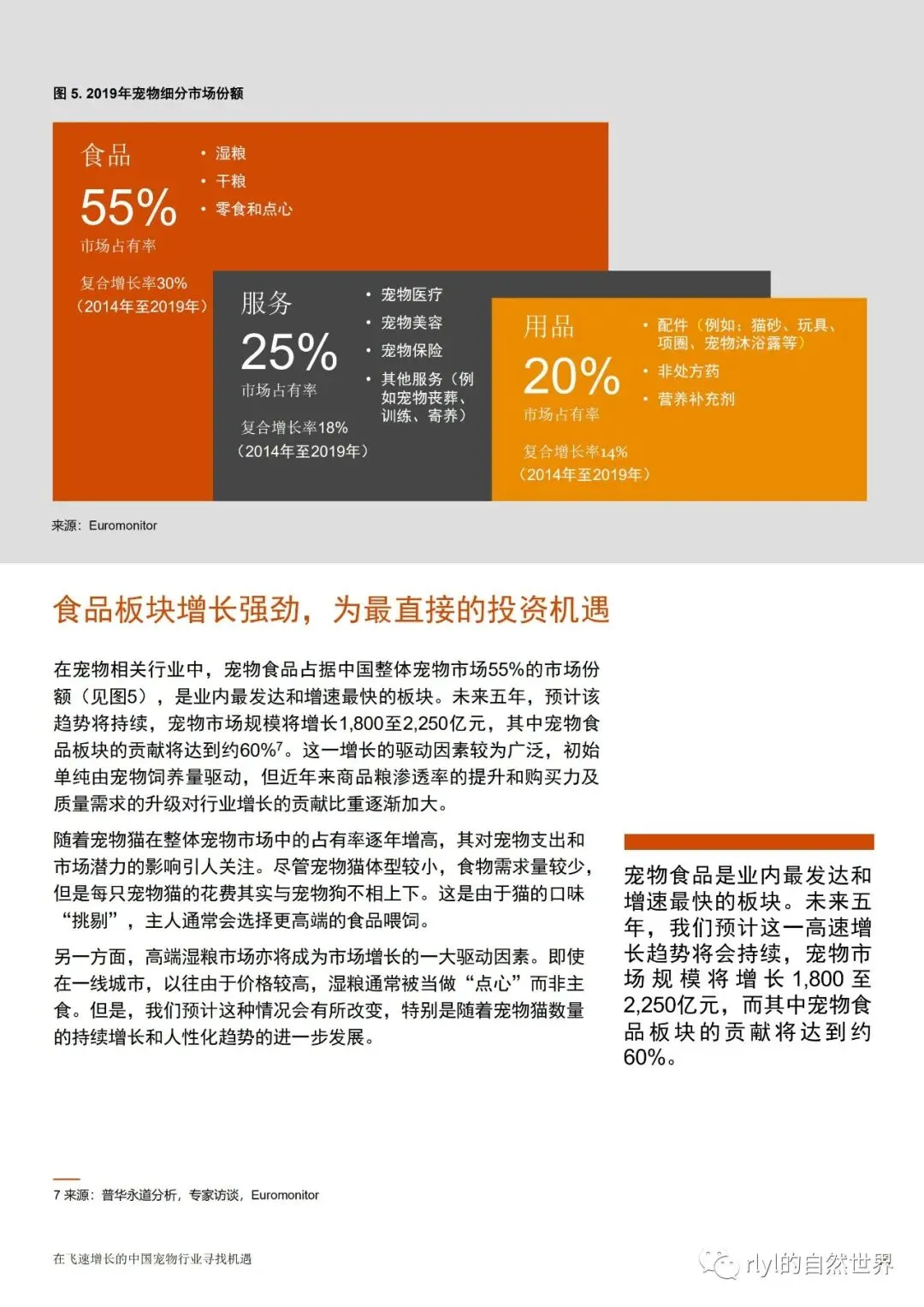 图 5. 2019年宠物细分市场份额

食品
55%
市场占有率
复合增长率30%（2014年至2019年）

• 湿粮
• 干粮
• 零食和点心

服务
25%
市场占有率
复合增长率18%（2014年至2019年）

• 宠物医疗
• 宠物美容
• 宠物保险
• 其他服务（例如宠物丧葬、训练、寄养）

用品
20%
市场占有率
复合增长率14%（2014年至2019年）

• 配件（例如：猫砂、玩具、项圈、宠物沐浴露等）
• 非处方药
• 营养补充剂

来源：Euromonitor

食品板块增长强劲，为最直接的投资机遇

在宠物相关行业中，宠物食品占据中国整体宠物市场55%的市场份额（见图5），是业内最发达和增速最快的板块。未来五年，预计该趋势将持续，宠物市场规模将增长1,800至2,250亿元，其中宠物食品板块的贡献将达到约60%$^7$。这一增长的驱动因素较为广泛，初始单纯由宠物饲养量驱动，但近年来商品粮渗透率的提升和购买力及质量需求的升级对行业增长的贡献比重逐渐加大。

随着宠物猫在整体宠物市场中的占有率逐年增高，其对宠物支出和市场潜力的影响引人关注。尽管宠物猫体型较小，食物需求量较少，但是每只宠物猫的花费其实与宠物狗不相上下。这是由于猫的口味“挑剔”，主人通常会选择更高端的食品喂饲。

另一方面，高端湿粮市场亦将成为市场增长的一大驱动因素。即使在一线城市，以往由于价格较高，湿粮通常被当做“点心”而非主食。但是，我们预计这种情况会有所改变，特别是随着宠物猫数量的持续增长和人性化趋势的进一步发展。

宠物食品是业内最发达和增速最快的板块。未来五年，我们预计这一高速增长趋势将会持续，宠物市场规模将增长1,800至2,250亿元，而其中宠物食品板块的贡献将达到约60%。

7 来源：普华永道分析，专家访谈，Euromonitor

在飞速增长的中国宠物行业寻找机遇

rlyl的自然世界